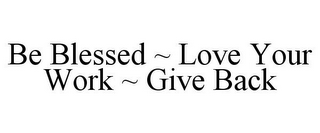 Be Blessed ~ Love Your Work ~ Give Back